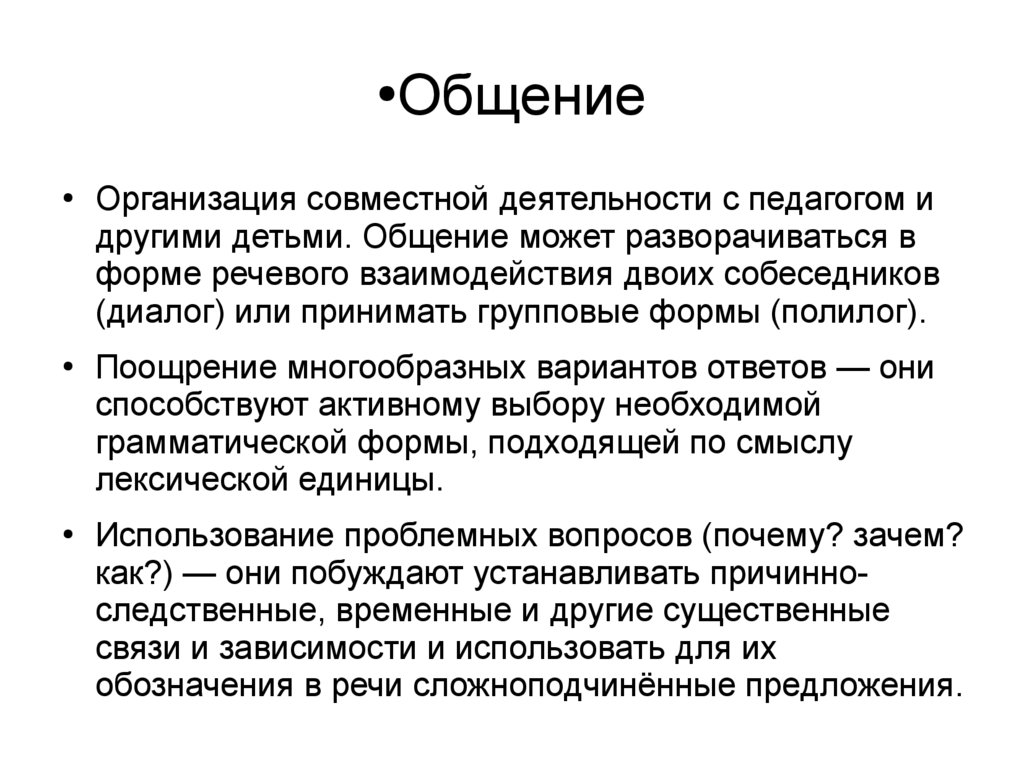 •Общение

• Организация совместной деятельности с педагогом и другими детьми. Общение может разворачиваться в форме речевого взаимодействия двоих собеседников (диалог) или принимать групповые формы (полилог).

• Поощрение многообразных вариантов ответов — они способствуют активному выбору необходимой грамматической формы, подходящей по смыслу лексической единицы.

• Использование проблемных вопросов (почему? зачем? как?) — они побуждают устанавливать причинно-следственные, временные и другие существенные связи и зависимости и использовать для их обозначения в речи сложноподчинённые предложения.